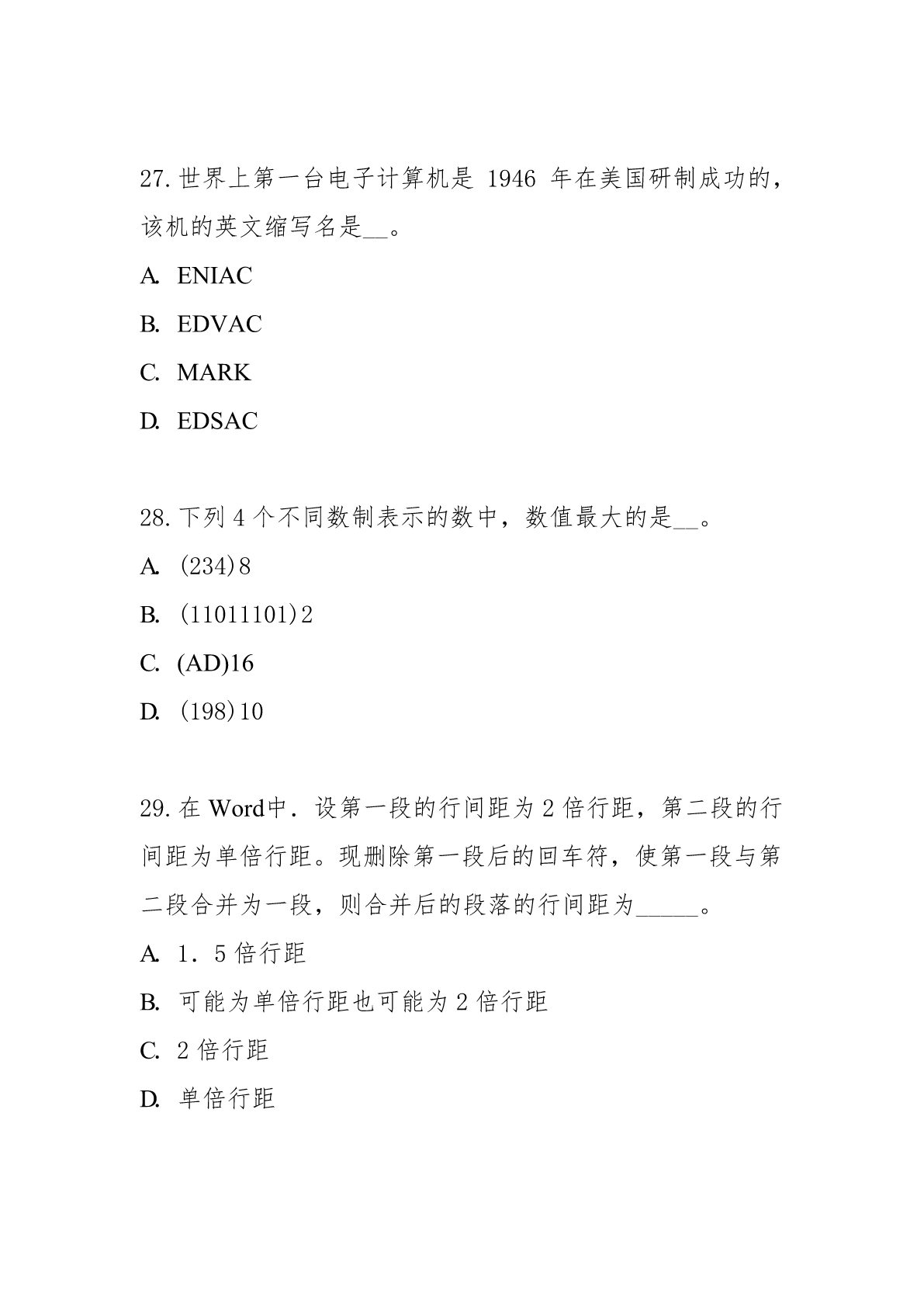 27. 世界上第一台电子计算机是 1946 年在美国研制成功的，该机的英文缩写名是__。

A. ENIAC

B. EDVAC

C. MARK

D. EDSAC

28. 下列 4 个不同数制表示的数中，数值最大的是__。

A. (234)8

B. (11011101)2

C. (AD)16

D. (198)10

29. 在 Word中．设第一段的行间距为 2 倍行距，第二段的行间距为单倍行距。现删除第一段后的回车符，使第一段与第二段合并为一段，则合并后的段落的行间距为_____。

A. 1．5 倍行距

B. 可能为单倍行距也可能为 2 倍行距

C. 2 倍行距

D. 单倍行距